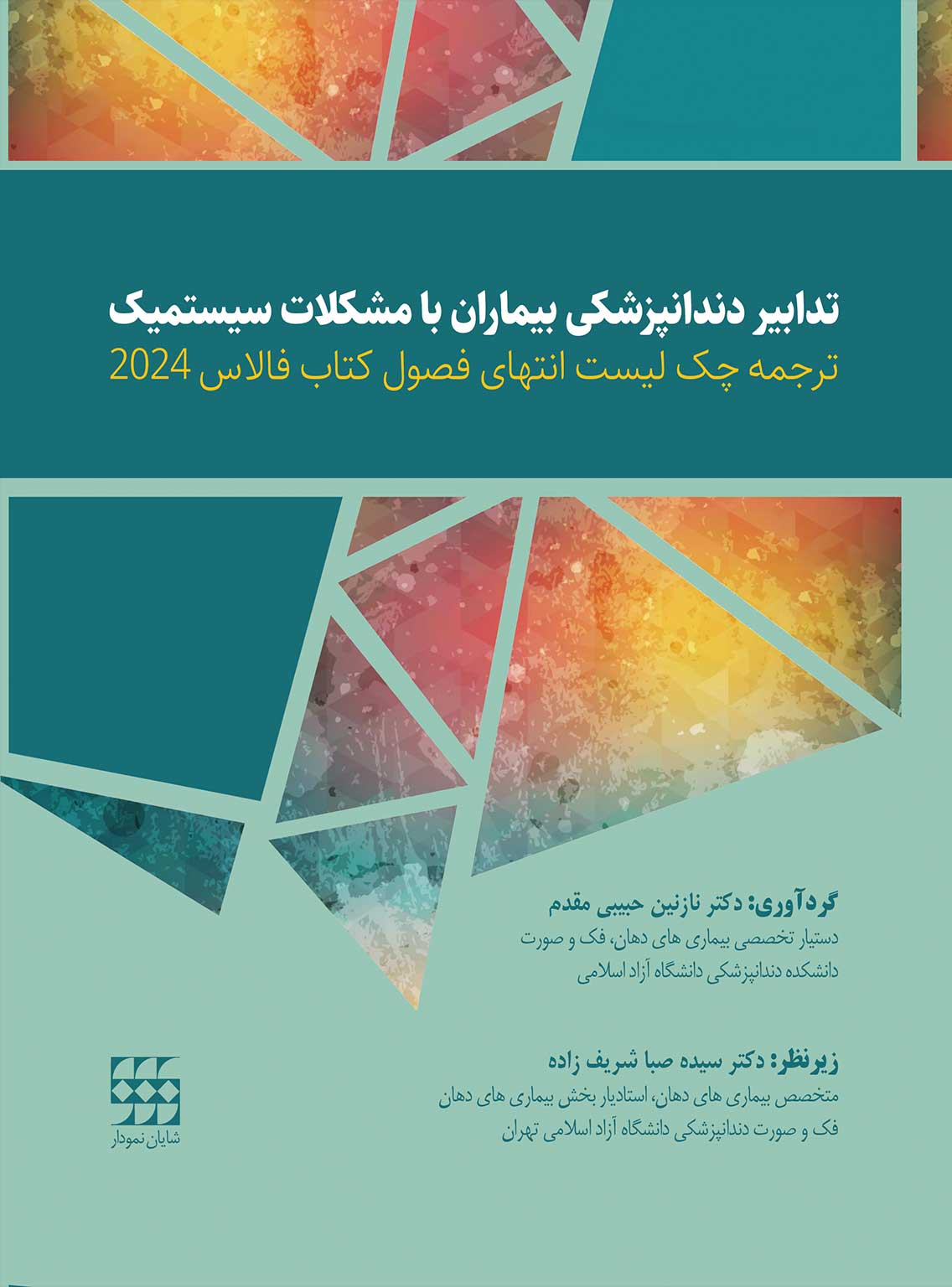 تدابیر دندانپزشکی بیماران با مشکلات سیستمیک
ترجمه چک لیست انتهای فصول کتاب فالاس 2024

گردآوری: دکتر نازنین حبیبی مقدم
دستیار تخصصی بیماری های دهان، فک و صورت
دانشکده دندانپزشکی دانشگاه آزاد اسلامی

زیرنظر: دکتر سیده صبا شریف زاده
متخصص بیماری های دهان، استادیار بخش بیماری های دهان
فک و صورت دندانپزشکی دانشگاه آزاد اسلامی تهران

شایان نمودار